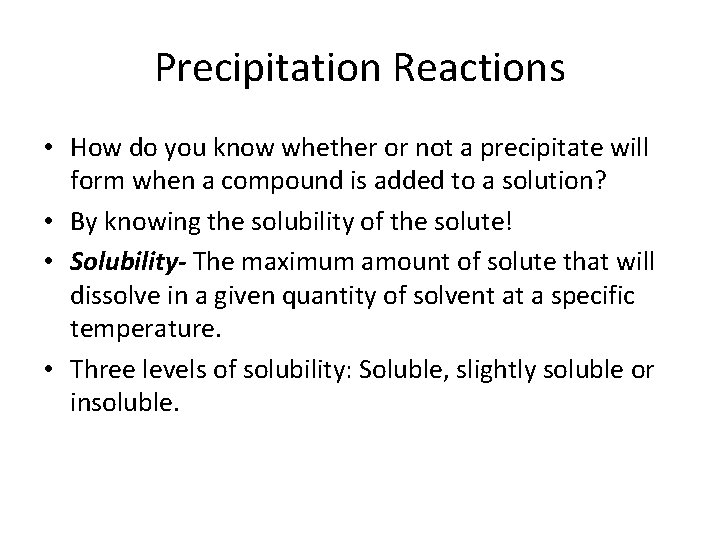 Precipitation Reactions

• How do you know whether or not a precipitate will form when a compound is added to a solution?

• By knowing the solubility of the solute!

• Solubility- The maximum amount of solute that will dissolve in a given quantity of solvent at a specific temperature.

• Three levels of solubility: Soluble, slightly soluble or insoluble.